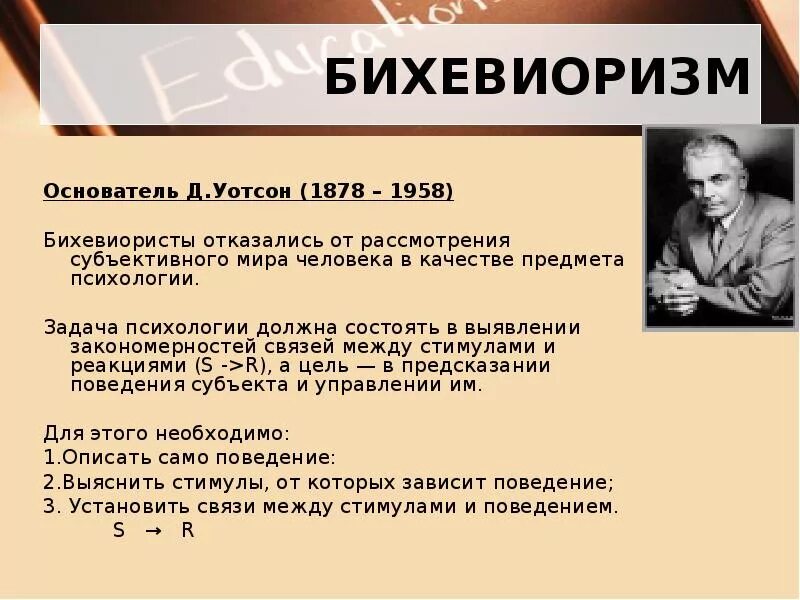 Education

БИХЕВИОРИЗМ

Основатель Д.Уотсон (1878 – 1958)

Бихевиористы отказались от рассмотрения субъективного мира человека в качестве предмета психологии.

Задача психологии должна состоять в выявлении закономерностей связей между стимулами и реакциями (S ->R), а цель — в предсказании поведения субъекта и управлении им.

Для этого необходимо:
1.Описать само поведение:
2.Выяснить стимулы, от которых зависит поведение;
3. Установить связи между стимулами и поведением.
S → R